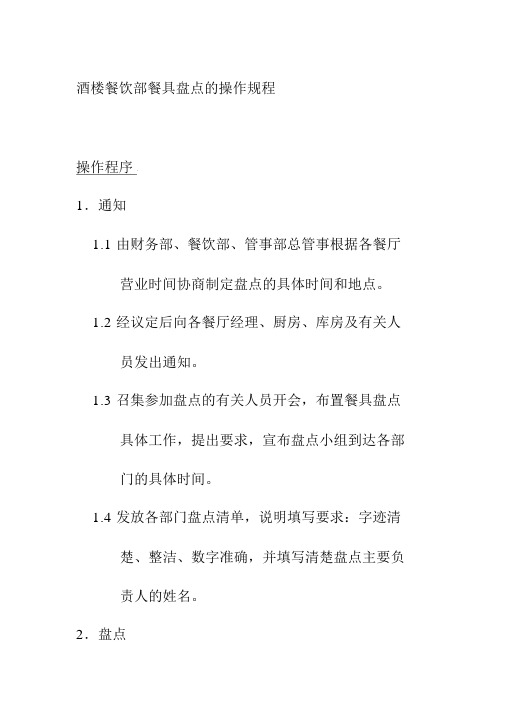 酒楼餐饮部餐具盘点的操作规程

操作程序

1．通知

1.1 由财务部、餐饮部、管事部总管事根据各餐厅营业时间协商制定盘点的具体时间和地点。

1.2 经议定后向各餐厅经理、厨房、库房及有关人员发出通知。

1.3 召集参加盘点的有关人员开会，布置餐具盘点具体工作，提出要求，宣布盘点小组到达各部门的具体时间。

1.4 发放各部门盘点清单，说明填写要求：字迹清楚、整洁、数字准确，并填写清楚盘点主要负责人的姓名。

2．盘点